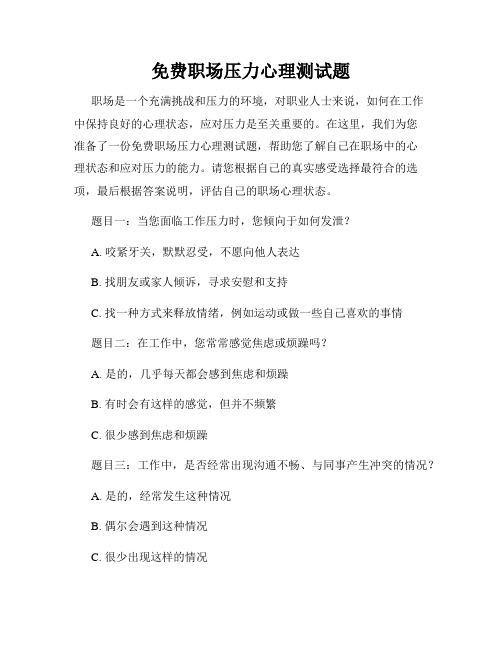 免费职场压力心理测试题

职场是一个充满挑战和压力的环境，对职业人士来说，如何在工作中保持良好的心理状态，应对压力是至关重要的。在这里，我们为您准备了一份免费职场压力心理测试题，帮助您了解自己在职场中的心理状态和应对压力的能力。请您根据自己的真实感受选择最符合的选项，最后根据答案说明，评估自己的职场心理状态。

题目一：当您面临工作压力时，您倾向于如何发泄？

A. 咬紧牙关，默默忍受，不愿向他人表达

B. 找朋友或家人倾诉，寻求安慰和支持

C. 找一种方式来释放情绪，例如运动或做一些自己喜欢的事情

题目二：在工作中，您常常感觉焦虑或烦躁吗？

A. 是的，几乎每天都会感到焦虑和烦躁

B. 有时会有这样的感觉，但并不频繁

C. 很少感到焦虑和烦躁

题目三：工作中，是否经常出现沟通不畅、与同事产生冲突的情况？

A. 是的，经常发生这种情况

B. 偶尔会遇到这种情况

C. 很少出现这样的情况